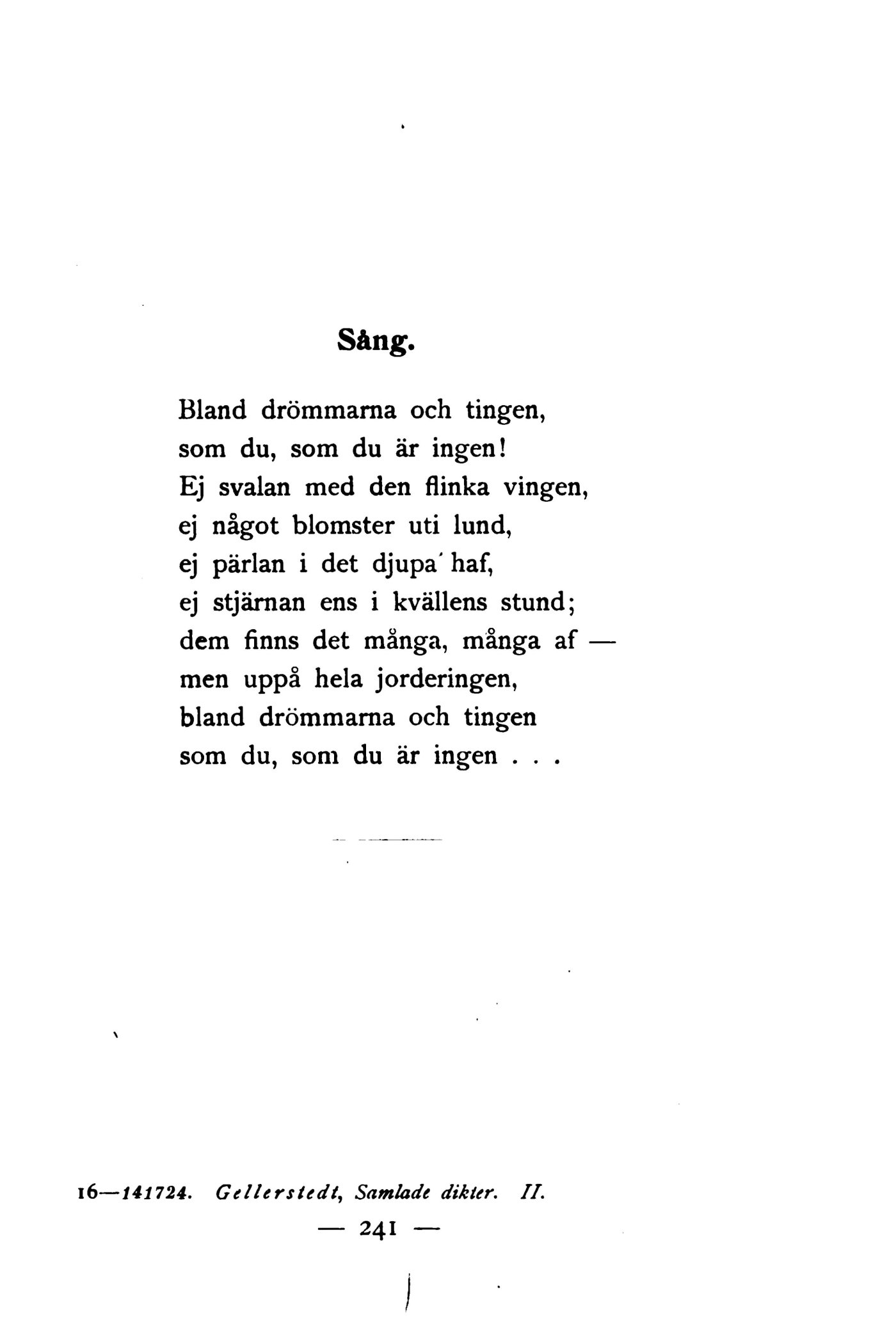 Sång.

Bland drömmarna och tingen,
som du, som du är ingen!
Ej svalan med den flinka vingen,
ej något blomster uti lund,
ej pärlan i det djupa haf,
ej stjärnan ens i kvällens stund;
dem finns det många, många af —
men uppå hela jorderingen,
bland drömmarna och tingen
som du, som du är ingen . . .

16—141724. Gellerstedt, Samlade dikter. II.
— 241 —